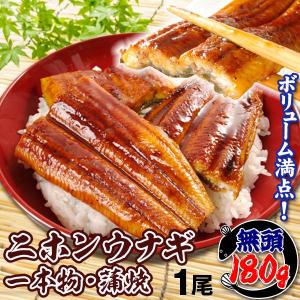 ボリューム満点!

ニホンウナギ
一本物・蒲焼 1尾

無頭
180g